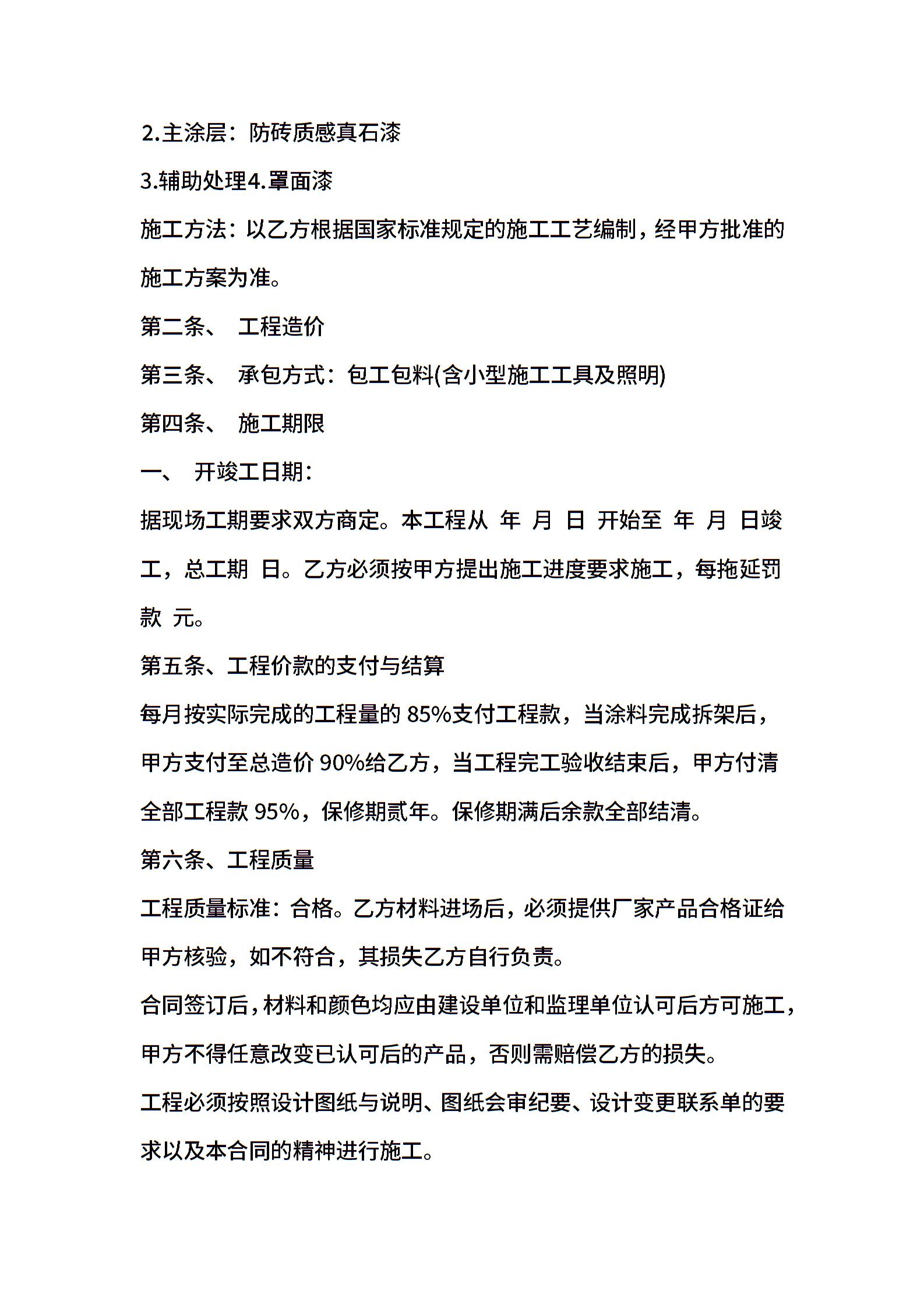 2.主涂层：防砖质感真石漆

3.辅助处理4.罩面漆

施工方法：以乙方根据国家标准规定的施工工艺编制，经甲方批准的施工方案为准。

第二条、 工程造价

第三条、 承包方式：包工包料(含小型施工工具及照明)

第四条、 施工期限

一、 开竣工日期：

据现场工期要求双方商定。本工程从 年 月 日 开始至 年 月 日竣工，总工期 日。乙方必须按甲方提出施工进度要求施工，每拖延罚款 元。

第五条、工程价款的支付与结算

每月按实际完成的工程量的 85%支付工程款，当涂料完成拆架后，甲方支付至总造价 90%给乙方，当工程完工验收结束后，甲方付清全部工程款 95%，保修期贰年。保修期满后余款全部结清。

第六条、工程质量

工程质量标准：合格。乙方材料进场后，必须提供厂家产品合格证给甲方核验，如不符合，其损失乙方自行负责。

合同签订后，材料和颜色均应由建设单位和监理单位认可后方可施工，甲方不得任意改变已认可后的产品，否则需赔偿乙方的损失。

工程必须按照设计图纸与说明、图纸会审纪要、设计变更联系单的要求以及本合同的精神进行施工。